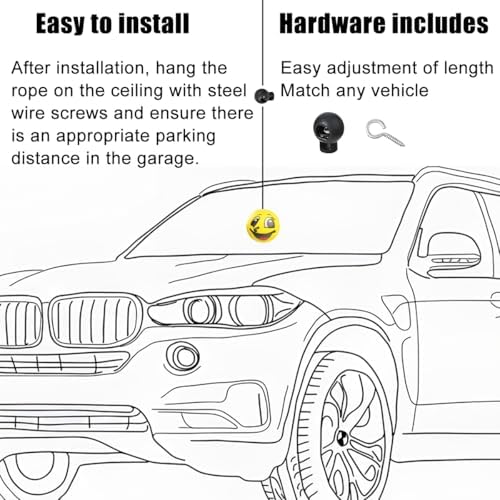 Easy to install

After installation, hang the rope on the ceiling with steel wire screws and ensure there is an appropriate parking distance in the garage.

Hardware includes

Easy adjustment of length
Match any vehicle